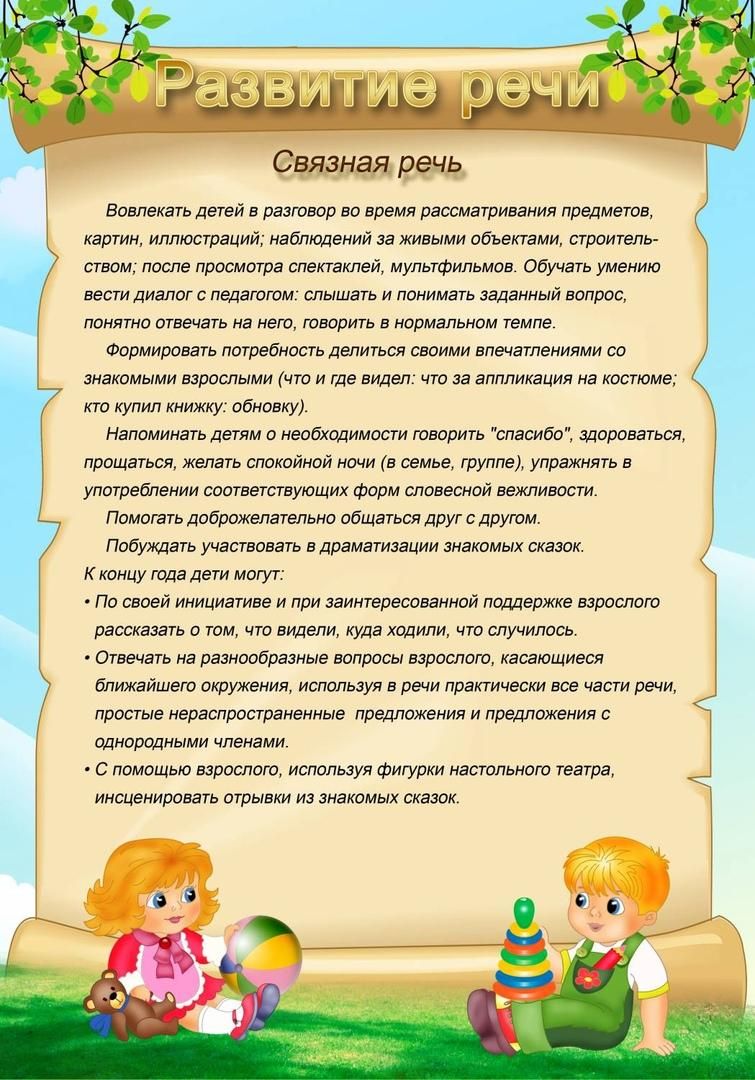 Развитие речи

Связная речь

Вовлекать детей в разговор во время рассматривания предметов, картин, иллюстраций; наблюдений за живыми объектами, строительством; после просмотра спектаклей, мультфильмов. Обучать умению вести диалог с педагогом: слышать и понимать заданный вопрос, понятно отвечать на него, говорить в нормальном темпе.

Формировать потребность делиться своими впечатлениями со знакомыми взрослыми (что и где видел: что за аппликация на костюме; кто купил книжку: обновку).

Напоминать детям о необходимости говорить "спасибо", здороваться, прощаться, желать спокойной ночи (в семье, группе), упражнять в употреблении соответствующих форм словесной вежливости.

Помогать доброжелательно общаться друг с другом.

Побуждать участвовать в драматизации знакомых сказок.

К концу года дети могут:

• По своей инициативе и при заинтересованной поддержке взрослого рассказать о том, что видели, куда ходили, что случилось.

• Отвечать на разнообразные вопросы взрослого, касающиеся ближайшего окружения, используя в речи практически все части речи, простые нераспространенные предложения и предложения с однородными членами.

• С помощью взрослого, используя фигурки настольного театра, инсценировать отрывки из знакомых сказок.